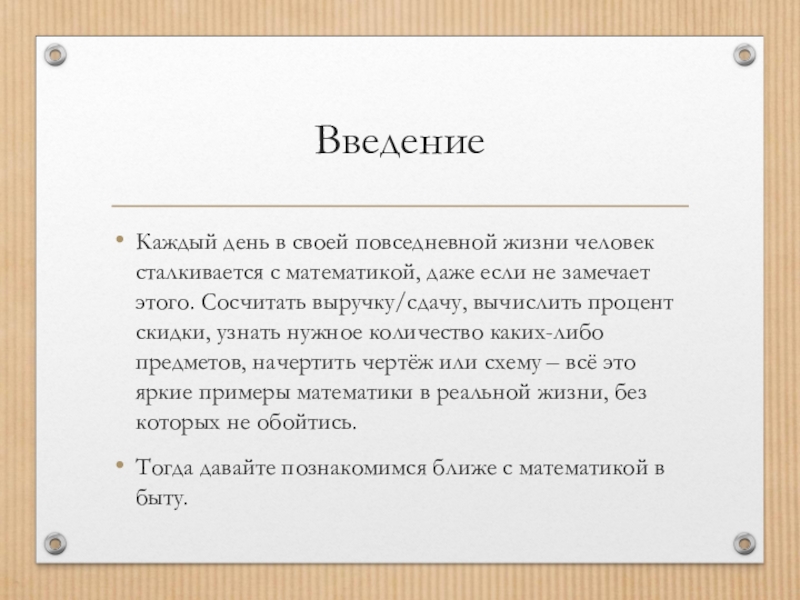 Введение

• Каждый день в своей повседневной жизни человек сталкивается с математикой, даже если не замечает этого. Сосчитать выручку/сдачу, вычислить процент скидки, узнать нужное количество каких-либо предметов, начертить чертёж или схему – всё это яркие примеры математики в реальной жизни, без которых не обойтись.

• Тогда давайте познакомимся ближе с математикой в быту.